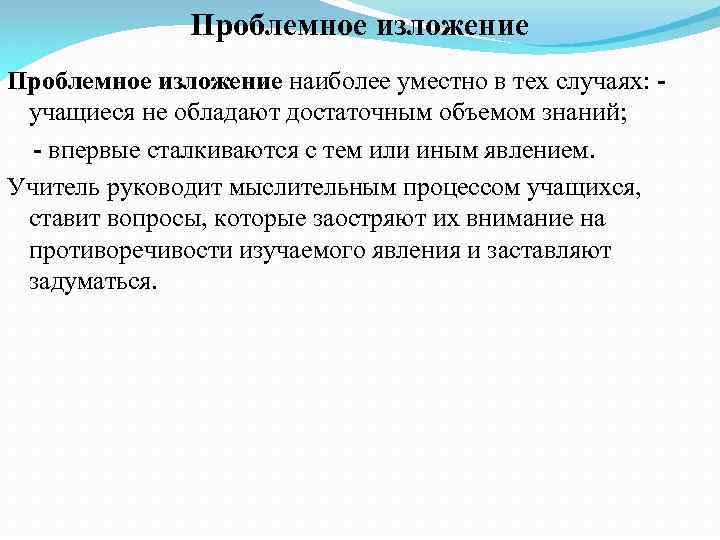 Проблемное изложение

Проблемное изложение наиболее уместно в тех случаях: - учащиеся не обладают достаточным объемом знаний;

- впервые сталкиваются с тем или иным явлением.

Учитель руководит мыслительным процессом учащихся, ставит вопросы, которые заостряют их внимание на противоречивости изучаемого явления и заставляют задуматься.